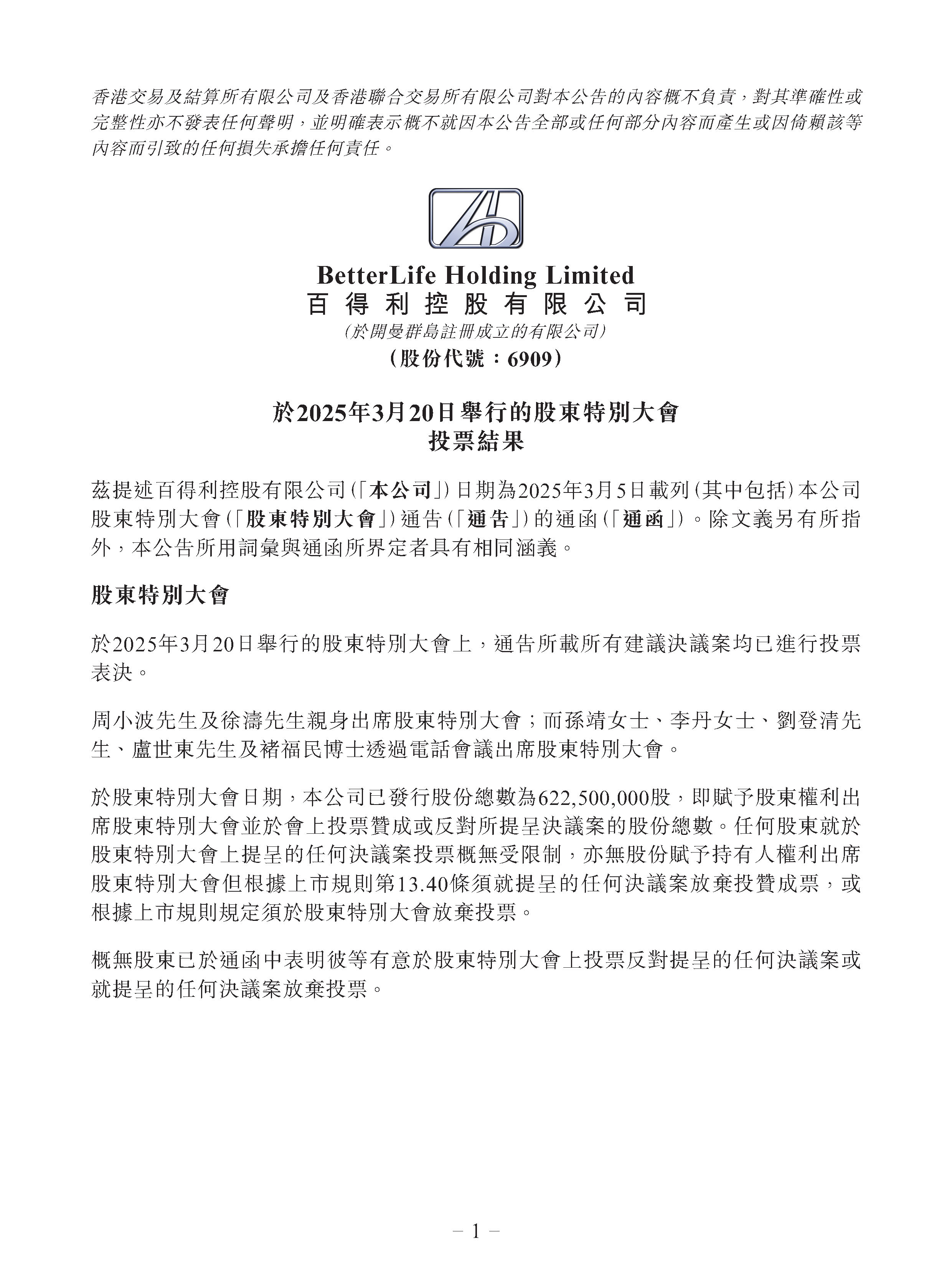 香港交易及結算所有限公司及香港聯合交易所有限公司對本公告的內容概不負責，對其準確性或完整性亦不發表任何聲明，並明確表示概不就因本公告全部或任何部分內容而產生或因倚賴該等內容而引致的任何損失承擔任何責任。

BetterLife Holding Limited
百得利控股有限公司
(於開曼群島註冊成立的有限公司)
(股份代號：6909)

於2025年3月20日舉行的股東特別大會
投票結果

茲提述百得利控股有限公司(「本公司」)日期為2025年3月5日載列(其中包括)本公司股東特別大會(「股東特別大會」)通告(「通告」)的通函(「通函」)。除文義另有所指外，本公告所用詞彙與通函所界定者具有相同涵義。

股東特別大會

於2025年3月20日舉行的股東特別大會上，通告所載所有建議決議案均已進行投票表決。

周小波先生及徐濤先生親身出席股東特別大會；而孫靖女士、李丹女士、劉登清先生、盧世東先生及褚福民博士透過電話會議出席股東特別大會。

於股東特別大會日期，本公司已發行股份總數為622,500,000股，即賦予股東權利出席股東特別大會並於會上投票贊成或反對所提呈決議案的股份總數。任何股東就於股東特別大會上提呈的任何決議案投票概無受限制，亦無股份賦予持有人權利出席股東特別大會但根據上市規則第13.40條須就提呈的任何決議案放棄投贊成票，或根據上市規則規定須於股東特別大會放棄投票。

概無股東已於通函中表明彼等有意於股東特別大會上投票反對提呈的任何決議案或就提呈的任何決議案放棄投票。

– 1 –